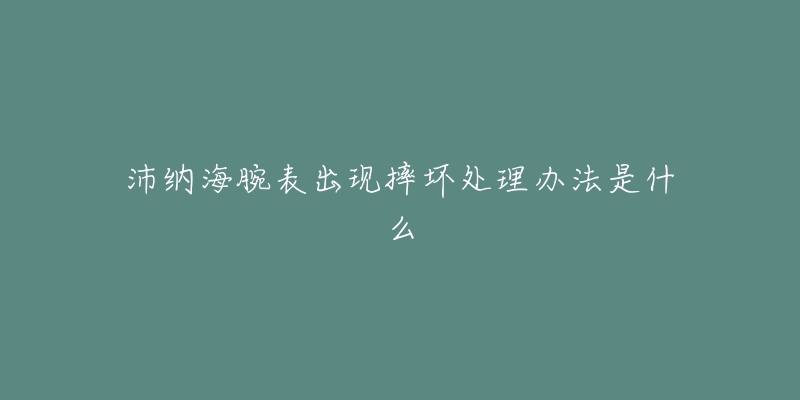 沛纳海腕表出现摔坏处理办法是什么